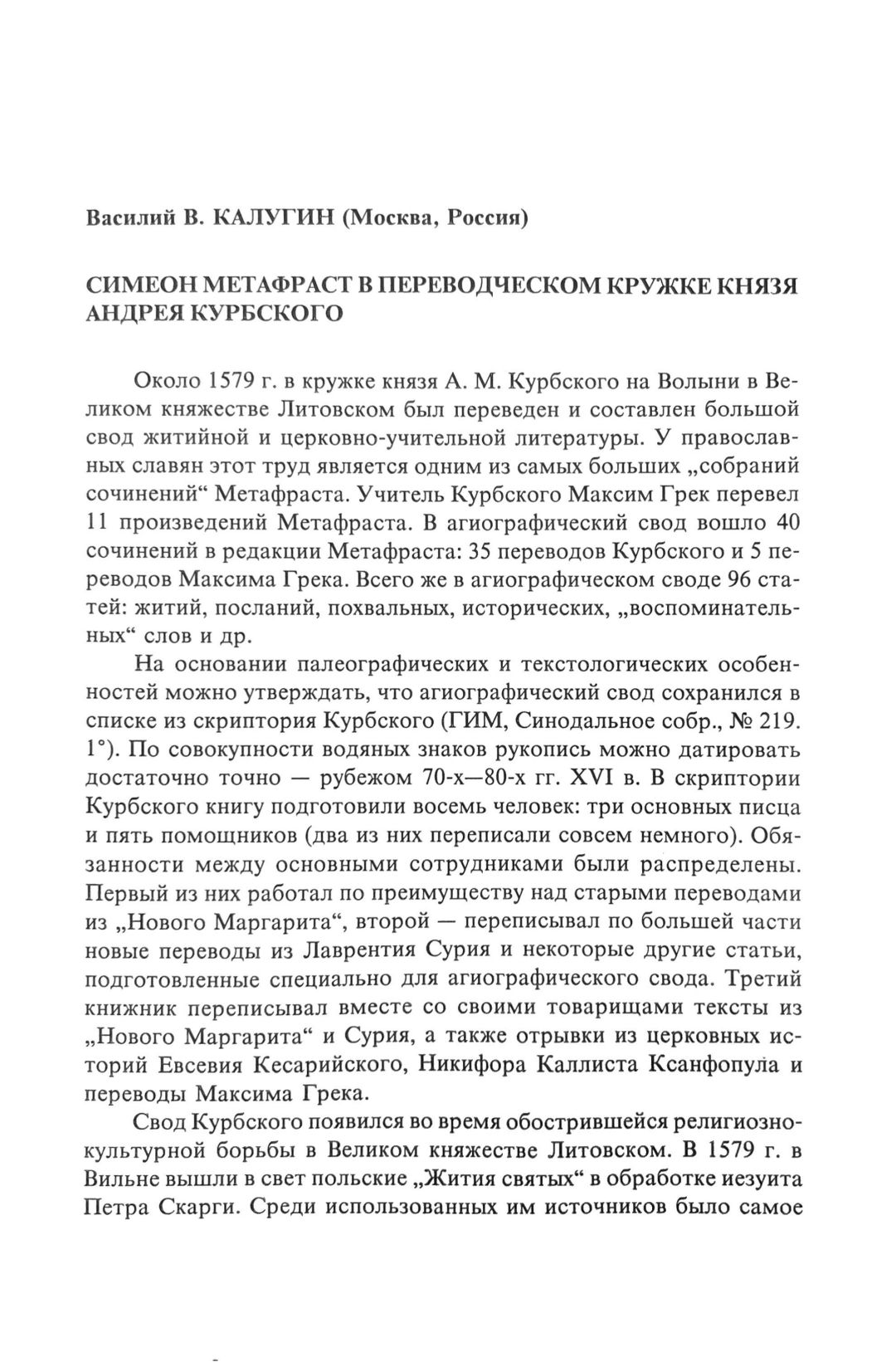 Василий В. КАЛУГИН (Москва, Россия)

СИМЕОН МЕТАФРАСТ В ПЕРЕВОДЧЕСКОМ КРУЖКЕ КНЯЗЯ АНДРЕЯ КУРБСКОГО

Около 1579 г. в кружке князя А. М. Курбского на Волыни в Великом княжестве Литовском был переведен и составлен большой свод житийной и церковно-учительной литературы. У православных славян этот труд является одним из самых больших „собраний сочинений“ Метафраста. Учитель Курбского Максим Грек перевел 11 произведений Метафраста. В агиографический свод вошло 40 сочинений в редакции Метафраста: 35 переводов Курбского и 5 переводов Максима Грека. Всего же в агиографическом своде 96 статей: житий, посланий, похвальных, исторических, „воспоминательных“ слов и др.

На основании палеографических и текстологических особенностей можно утверждать, что агиографический свод сохранился в списке из скриптория Курбского (ГИМ, Синодальное собр., № 219. 1°). По совокупности водяных знаков рукопись можно датировать достаточно точно — рубежом 70-х—80-х гг. XVI в. В скриптории Курбского книгу подготовили восемь человек: три основных писца и пять помощников (два из них переписали совсем немного). Обязанности между основными сотрудниками были распределены. Первый из них работал по преимуществу над старыми переводами из „Нового Маргарита“, второй — переписывал по большей части новые переводы из Лаврентия Сурия и некоторые другие статьи, подготовленные специально для агиографического свода. Третий книжник переписывал вместе со своими товарищами тексты из „Нового Маргарита“ и Сурия, а также отрывки из церковных историй Евсевия Кесарийского, Никифора Каллиста Ксанфопула и переводы Максима Грека.

Свод Курбского появился во время обострившейся религиозно-культурной борьбы в Великом княжестве Литовском. В 1579 г. в Вильне вышли в свет польские „Жития святых“ в обработке иезуита Петра Скарги. Среди использованных им источников было самое